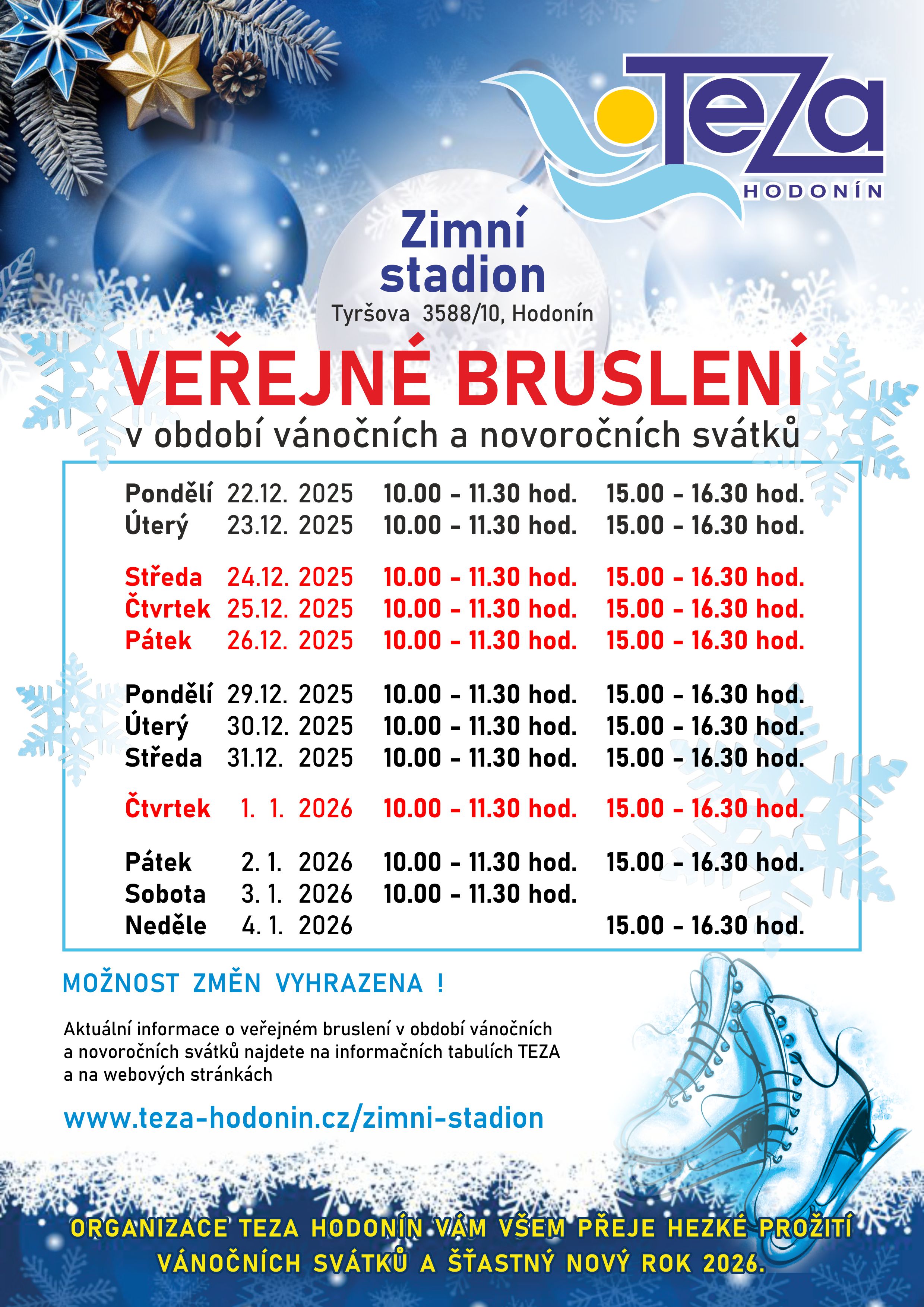 TeZa
HODONÍN

Zimní stadion
Tyršova 3588/10, Hodonín

VEŘEJNÉ BRUSLENÍ
v období vánočních a novoročních svátků

| | | | |
|---|---|---|---|
| Pondělí | 22.12. 2025 | 10.00 – 11.30 hod. | 15.00 – 16.30 hod. |
| Úterý | 23.12. 2025 | 10.00 – 11.30 hod. | 15.00 – 16.30 hod. |
| Středa | 24.12. 2025 | 10.00 – 11.30 hod. | 15.00 – 16.30 hod. |
| Čtvrtek | 25.12. 2025 | 10.00 – 11.30 hod. | 15.00 – 16.30 hod. |
| Pátek | 26.12. 2025 | 10.00 – 11.30 hod. | 15.00 – 16.30 hod. |
| Pondělí | 29.12. 2025 | 10.00 – 11.30 hod. | 15.00 – 16.30 hod. |
| Úterý | 30.12. 2025 | 10.00 – 11.30 hod. | 15.00 – 16.30 hod. |
| Středa | 31.12. 2025 | 10.00 – 11.30 hod. | 15.00 – 16.30 hod. |
| Čtvrtek | 1. 1. 2026 | 10.00 – 11.30 hod. | 15.00 – 16.30 hod. |
| Pátek | 2. 1. 2026 | 10.00 – 11.30 hod. | 15.00 – 16.30 hod. |
| Sobota | 3. 1. 2026 | 10.00 – 11.30 hod. | |
| Neděle | 4. 1. 2026 | | 15.00 – 16.30 hod. |

MOŽNOST ZMĚN VYHRAZENA !

Aktuální informace o veřejném bruslení v období vánočních a novoročních svátků najdete na informačních tabulích TEZA a na webových stránkách

www.teza-hodonin.cz/zimni-stadion

ORGANIZACE TEZA HODONÍN VÁM VŠEM PŘEJE HEZKÉ PROŽITÍ VÁNOČNÍCH SVÁTKŮ A ŠŤASTNÝ NOVÝ ROK 2026.